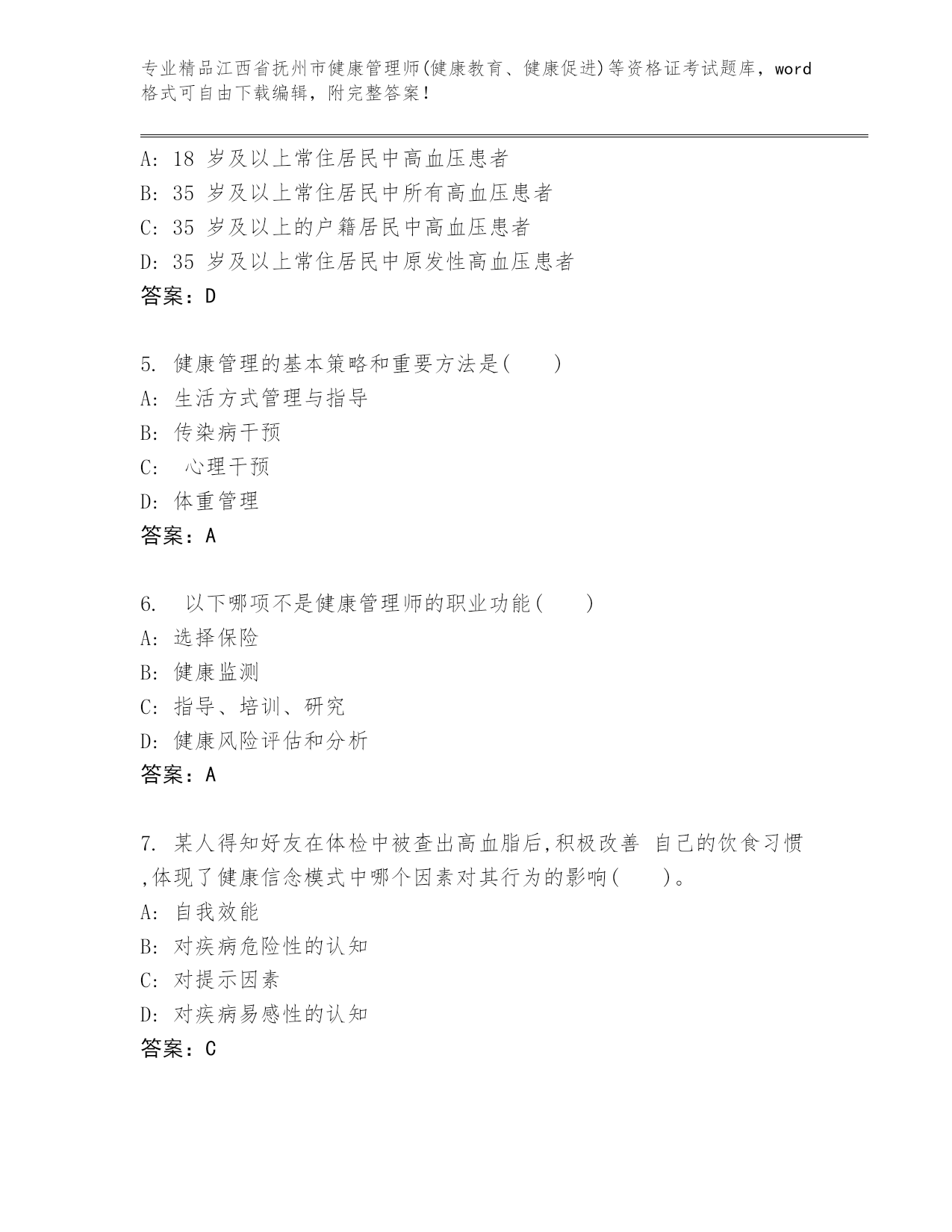 专业精品江西省抚州市健康管理师(健康教育、健康促进)等资格证考试题库，word格式可自由下载编辑，附完整答案！

A: 18 岁及以上常住居民中高血压患者
B: 35 岁及以上常住居民中所有高血压患者
C: 35 岁及以上的户籍居民中高血压患者
D: 35 岁及以上常住居民中原发性高血压患者
答案：D

5. 健康管理的基本策略和重要方法是(　　)
A: 生活方式管理与指导
B: 传染病干预
C: 心理干预
D: 体重管理
答案：A

6. 以下哪项不是健康管理师的职业功能(　　)
A: 选择保险
B: 健康监测
C: 指导、培训、研究
D: 健康风险评估和分析
答案：A

7. 某人得知好友在体检中被查出高血脂后,积极改善 自己的饮食习惯,体现了健康信念模式中哪个因素对其行为的影响(　　)。
A: 自我效能
B: 对疾病危险性的认知
C: 对提示因素
D: 对疾病易感性的认知
答案：C